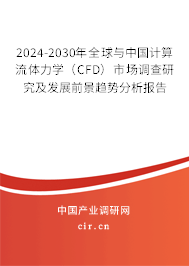 2024-2030年全球与中国计算流体力学（CFD）市场调查研究及发展前景趋势分析报告

中国产业调研网

cir.cn